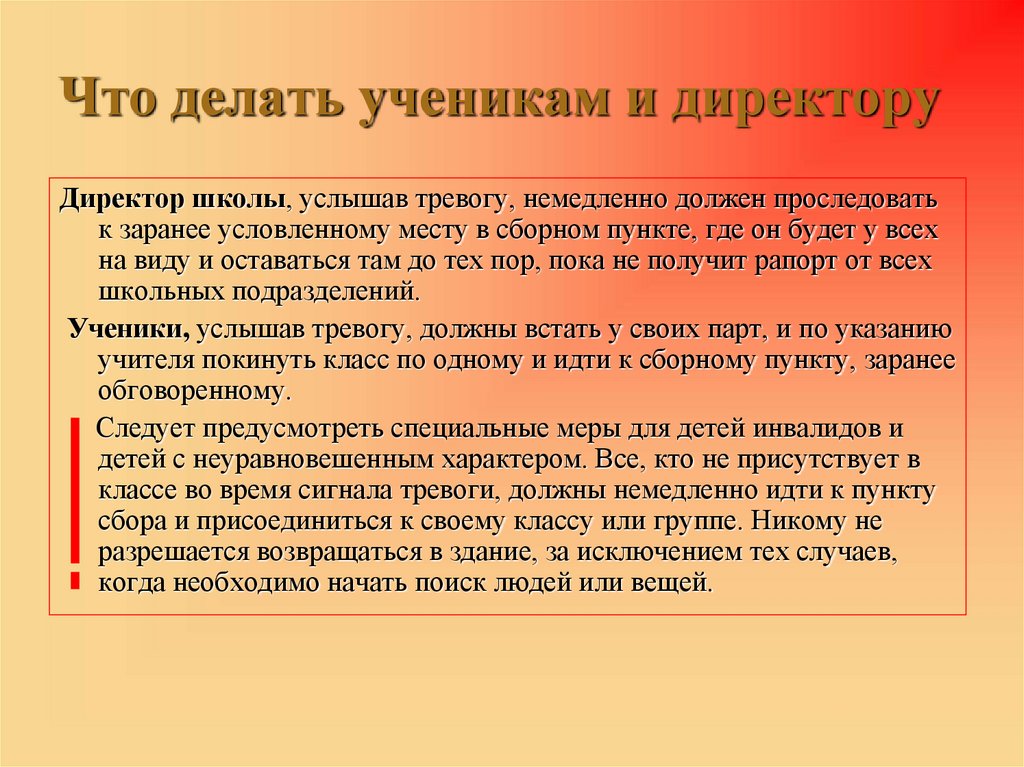 Что делать ученикам и директору

Директор школы, услышав тревогу, немедленно должен проследовать к заранее условленному месту в сборном пункте, где он будет у всех на виду и оставаться там до тех пор, пока не получит рапорт от всех школьных подразделений.

Ученики, услышав тревогу, должны встать у своих парт, и по указанию учителя покинуть класс по одному и идти к сборному пункту, заранее обговоренному.

Следует предусмотреть специальные меры для детей инвалидов и детей с неуравновешенным характером. Все, кто не присутствует в классе во время сигнала тревоги, должны немедленно идти к пункту сбора и присоединиться к своему классу или группе. Никому не разрешается возвращаться в здание, за исключением тех случаев, когда необходимо начать поиск людей или вещей.